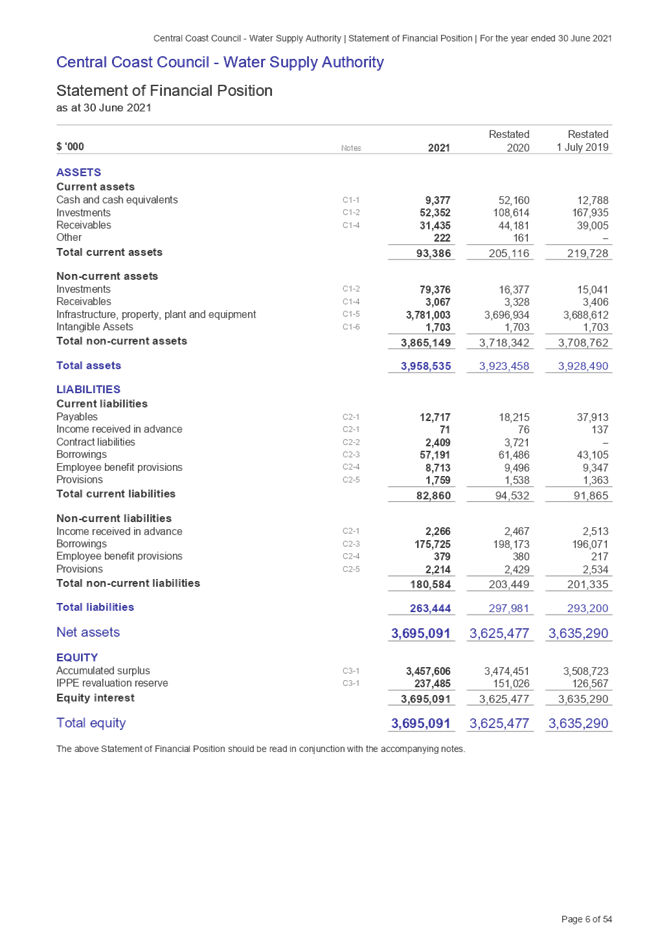 Central Coast Council - Water Supply Authority | Statement of Financial Position | For the year ended 30 June 2021

Central Coast Council - Water Supply Authority

Statement of Financial Position
as at 30 June 2021

| $ '000 | Notes | 2021 | Restated 2020 | Restated 1 July 2019 |
|---|---|---|---|---|
| ASSETS | | | | |
| Current assets | | | | |
| Cash and cash equivalents | C1-1 | 9,377 | 52,160 | 12,788 |
| Investments | C1-2 | 52,352 | 108,614 | 167,935 |
| Receivables | C1-4 | 31,435 | 44,181 | 39,005 |
| Other | | 222 | 161 | – |
| Total current assets | | 93,386 | 205,116 | 219,728 |
| Non-current assets | | | | |
| Investments | C1-2 | 79,376 | 16,377 | 15,041 |
| Receivables | C1-4 | 3,067 | 3,328 | 3,406 |
| Infrastructure, property, plant and equipment | C1-5 | 3,781,003 | 3,696,934 | 3,688,612 |
| Intangible Assets | C1-6 | 1,703 | 1,703 | 1,703 |
| Total non-current assets | | 3,865,149 | 3,718,342 | 3,708,762 |
| Total assets | | 3,958,535 | 3,923,458 | 3,928,490 |
| LIABILITIES | | | | |
| Current liabilities | | | | |
| Payables | C2-1 | 12,717 | 18,215 | 37,913 |
| Income received in advance | C2-1 | 71 | 76 | 137 |
| Contract liabilities | C2-2 | 2,409 | 3,721 | – |
| Borrowings | C2-3 | 57,191 | 61,486 | 43,105 |
| Employee benefit provisions | C2-4 | 8,713 | 9,496 | 9,347 |
| Provisions | C2-5 | 1,759 | 1,538 | 1,363 |
| Total current liabilities | | 82,860 | 94,532 | 91,865 |
| Non-current liabilities | | | | |
| Income received in advance | C2-1 | 2,266 | 2,467 | 2,513 |
| Borrowings | C2-3 | 175,725 | 198,173 | 196,071 |
| Employee benefit provisions | C2-4 | 379 | 380 | 217 |
| Provisions | C2-5 | 2,214 | 2,429 | 2,534 |
| Total non-current liabilities | | 180,584 | 203,449 | 201,335 |
| Total liabilities | | 263,444 | 297,981 | 293,200 |
| Net assets | | 3,695,091 | 3,625,477 | 3,635,290 |
| EQUITY | | | | |
| Accumulated surplus | C3-1 | 3,457,606 | 3,474,451 | 3,508,723 |
| IPPE revaluation reserve | C3-1 | 237,485 | 151,026 | 126,567 |
| Equity interest | | 3,695,091 | 3,625,477 | 3,635,290 |
| Total equity | | 3,695,091 | 3,625,477 | 3,635,290 |

The above Statement of Financial Position should be read in conjunction with the accompanying notes.

Page 6 of 54